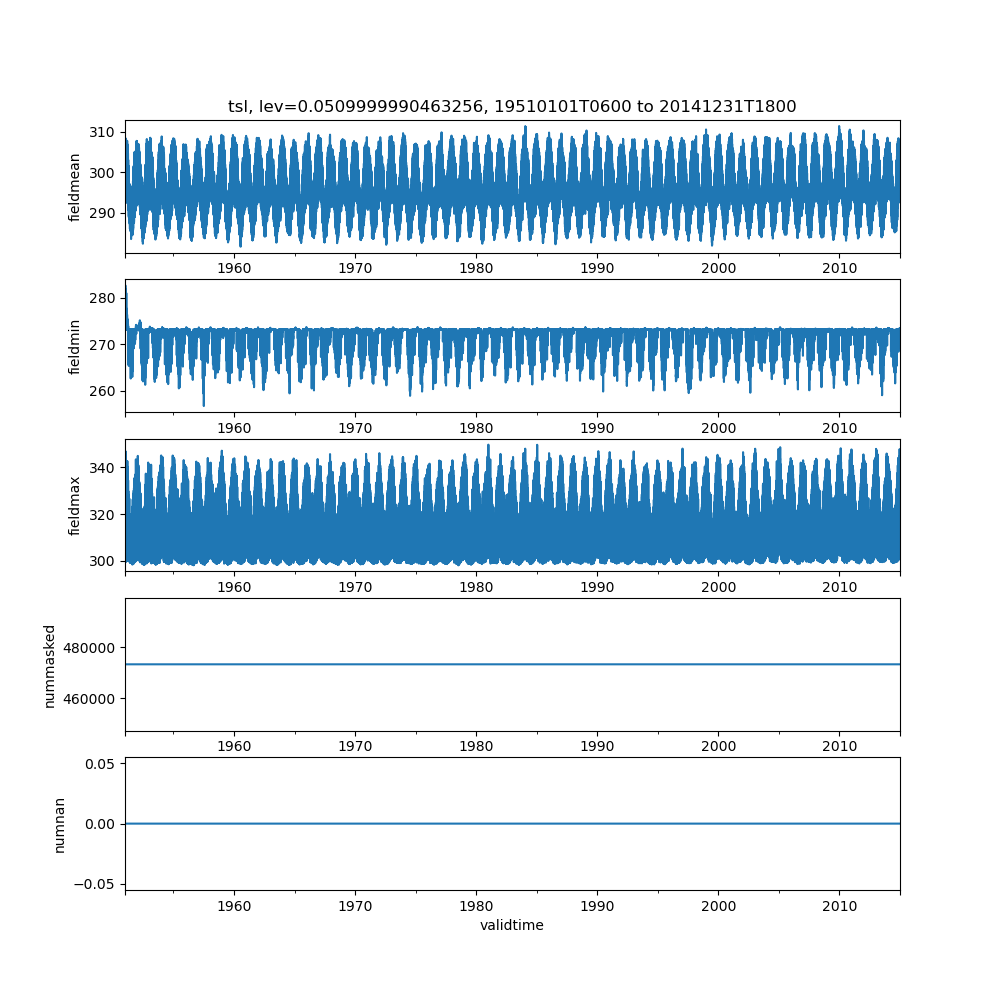 tsl, lev=0.0509999990463256, 19510101T0600 to 20141231T1800

fieldmean
310
300
290
1960 1970 1980 1990 2000 2010

fieldmin
280
270
260
1960 1970 1980 1990 2000 2010

fieldmax
340
320
300
1960 1970 1980 1990 2000 2010

nummasked
480000
460000
1960 1970 1980 1990 2000 2010

numnan
0.05
0.00
−0.05
1960 1970 1980 1990 2000 2010
validtime